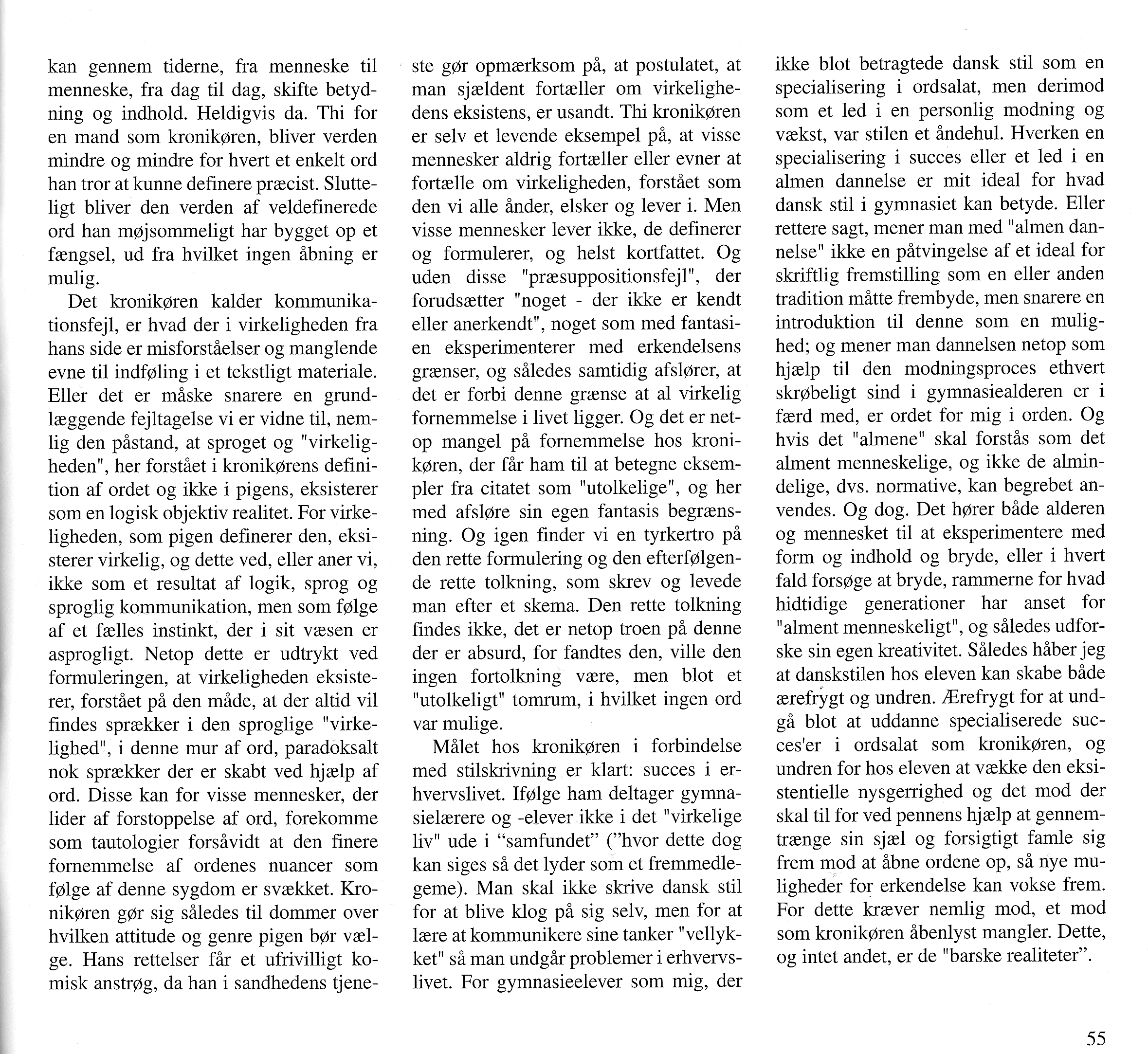 kan gennem tiderne, fra menneske til menneske, fra dag til dag, skifte betydning og indhold. Heldigvis da. Thi for en mand som kronikøren, bliver verden mindre og mindre for hvert et enkelt ord han tror at kunne definere præcist. Slutteligt bliver den verden af veldefinerede ord han møjsommeligt har bygget op et fængsel, ud fra hvilket ingen åbning er mulig.

Det kronikøren kalder kommunikationsfejl, er hvad der i virkeligheden fra hans side er misforståelser og manglende evne til indføling i et tekstligt materiale. Eller det er måske snarere en grundlæggende fejltagelse vi er vidne til, nemlig den påstand, at sproget og "virkeligheden", her forstået i kronikørens definition af ordet og ikke i pigens, eksisterer som en logisk objektiv realitet. For virkeligheden, som pigen definerer den, eksisterer virkelig, og dette ved, eller aner vi, ikke som et resultat af logik, sprog og sproglig kommunikation, men som følge af et fælles instinkt, der i sit væsen er asprogligt. Netop dette er udtrykt ved formuleringen, at virkeligheden eksisterer, forstået på den måde, at der altid vil findes sprækker i den sproglige "virkelighed", i denne mur af ord, paradoksalt nok sprækker der er skabt ved hjælp af ord. Disse kan for visse mennesker, der lider af forstoppelse af ord, forekomme som tautologier forsåvidt at den finere fornemmelse af ordenes nuancer som følge af denne sygdom er svækket. Kronikøren gør sig således til dommer over hvilken attitude og genre pigen bør vælge. Hans rettelser får et ufrivilligt komisk anstrøg, da han i sandhedens tjeneste gør opmærksom på, at postulatet, at man sjældent fortæller om virkelighedens eksistens, er usandt. Thi kronikøren er selv et levende eksempel på, at visse mennesker aldrig fortæller eller evner at fortælle om virkeligheden, forstået som den vi alle ånder, elsker og lever i. Men visse mennesker lever ikke, de definerer og formulerer, og helst kortfattet. Og uden disse "præsuppositionsfejl", der forudsætter "noget - der ikke er kendt eller anerkendt", noget som med fantasien eksperimenterer med erkendelsens grænser, og således samtidig afslører, at det er forbi denne grænse at al virkelig fornemmelse i livet ligger. Og det er netop mangel på fornemmelse hos kronikøren, der får ham til at betegne eksempler fra citatet som "utolkelige", og her med afsløre sin egen fantasis begrænsning. Og igen finder vi en tyrkertro på den rette formulering og den efterfølgende rette tolkning, som skrev og levede man efter et skema. Den rette tolkning findes ikke, det er netop troen på denne der er absurd, for fandtes den, ville den ingen fortolkning være, men blot et "utolkeligt" tomrum, i hvilket ingen ord var mulige.

Målet hos kronikøren i forbindelse med stilskrivning er klart: succes i erhvervslivet. Ifølge ham deltager gymnasielærere og -elever ikke i det "virkelige liv" ude i “samfundet” (”hvor dette dog kan siges så det lyder som et fremmedlegeme). Man skal ikke skrive dansk stil for at blive klog på sig selv, men for at lære at kommunikere sine tanker "vellykket" så man undgår problemer i erhvervslivet. For gymnasieelever som mig, der ikke blot betragtede dansk stil som en specialisering i ordsalat, men derimod som et led i en personlig modning og vækst, var stilen et åndehul. Hverken en specialisering i succes eller et led i en almen dannelse er mit ideal for hvad dansk stil i gymnasiet kan betyde. Eller rettere sagt, mener man med "almen dannelse" ikke en påtvingelse af et ideal for skriftlig fremstilling som en eller anden tradition måtte frembyde, men snarere en introduktion til denne som en mulighed; og mener man dannelsen netop som hjælp til den modningsproces ethvert skrøbeligt sind i gymnasiealderen er i færd med, er ordet for mig i orden. Og hvis det "almene" skal forstås som det alment menneskelige, og ikke de almindelige, dvs. normative, kan begrebet anvendes. Og dog. Det hører både alderen og mennesket til at eksperimentere med form og indhold og bryde, eller i hvert fald forsøge at bryde, rammerne for hvad hidtidige generationer har anset for "alment menneskeligt", og således udforske sin egen kreativitet. Således håber jeg at danskstilen hos eleven kan skabe både ærefrygt og undren. Ærefrygt for at undgå blot at uddanne specialiserede succes'er i ordsalat som kronikøren, og undren for hos eleven at vække den eksistentielle nysgerrighed og det mod der skal til for ved pennens hjælp at gennemtrænge sin sjæl og forsigtigt famle sig frem mod at åbne ordene op, så nye muligheder for erkendelse kan vokse frem. For dette kræver nemlig mod, et mod som kronikøren åbenlyst mangler. Dette, og intet andet, er de "barske realiteter”.

55